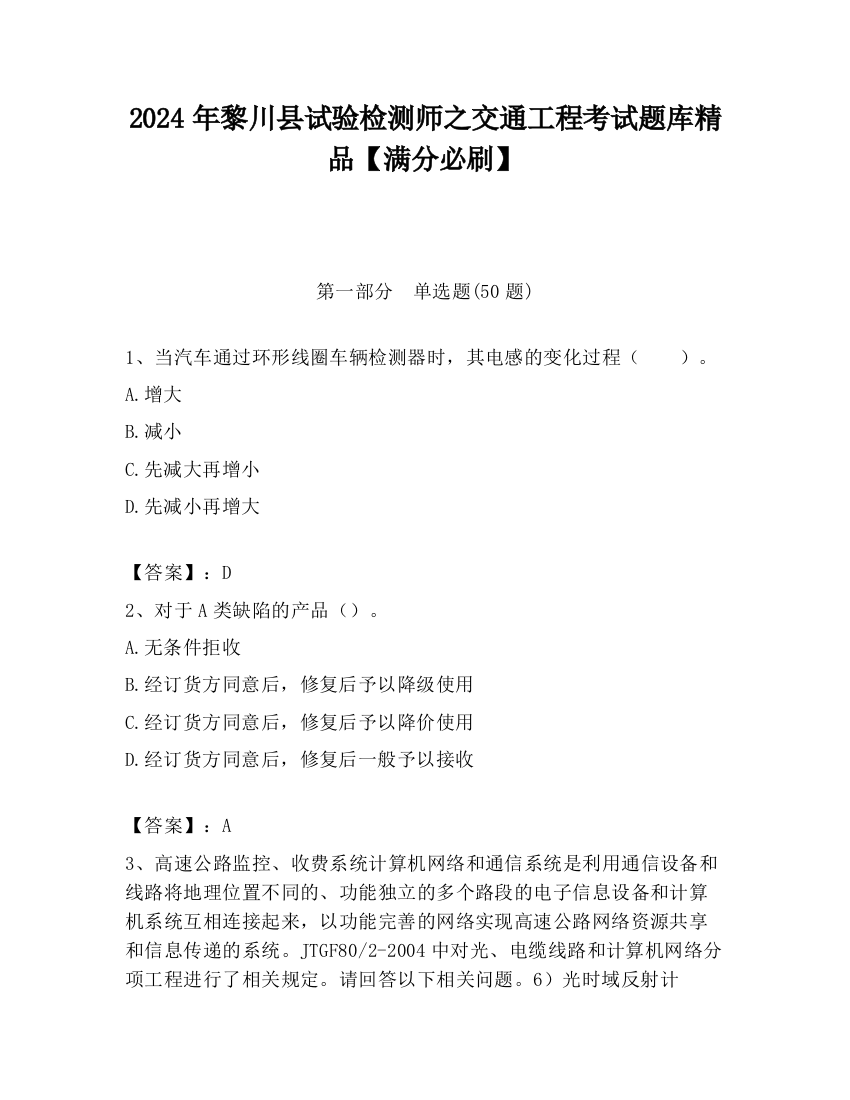 2024 年黎川县试验检测师之交通工程考试题库精品【满分必刷】

第一部分 单选题(50 题)

1、当汽车通过环形线圈车辆检测器时，其电感的变化过程（ ）。

A.增大

B.减小

C.先减大再增小

D.先减小再增大

【答案】：D

2、对于 A 类缺陷的产品（）。

A.无条件拒收

B.经订货方同意后，修复后予以降级使用

C.经订货方同意后，修复后予以降价使用

D.经订货方同意后，修复后一般予以接收

【答案】：A

3、高速公路监控、收费系统计算机网络和通信系统是利用通信设备和线路将地理位置不同的、功能独立的多个路段的电子信息设备和计算机系统互相连接起来，以功能完善的网络实现高速公路网络资源共享和信息传递的系统。JTGF80/2-2004 中对光、电缆线路和计算机网络分项工程进行了相关规定。请回答以下相关问题。6）光时域反射计